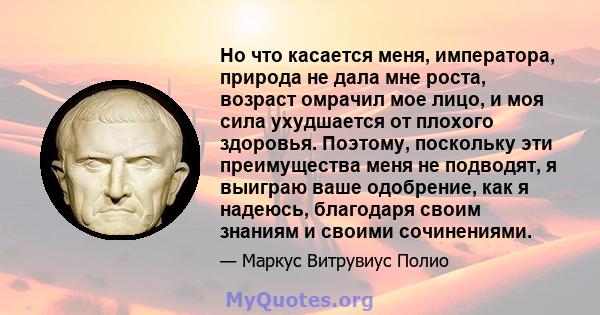 Но что касается меня, императора, природа не дала мне роста, возраст омрачил мое лицо, и моя сила ухудшается от плохого здоровья. Поэтому, поскольку эти преимущества меня не подводят, я выиграю ваше одобрение, как я надеюсь, благодаря своим знаниям и своими сочинениями.

— Маркус Витрувиус Полио

MyQuotes.org